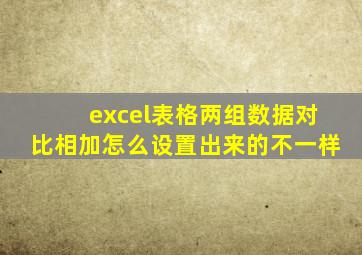 excel表格两组数据对比相加怎么设置出来的不一样